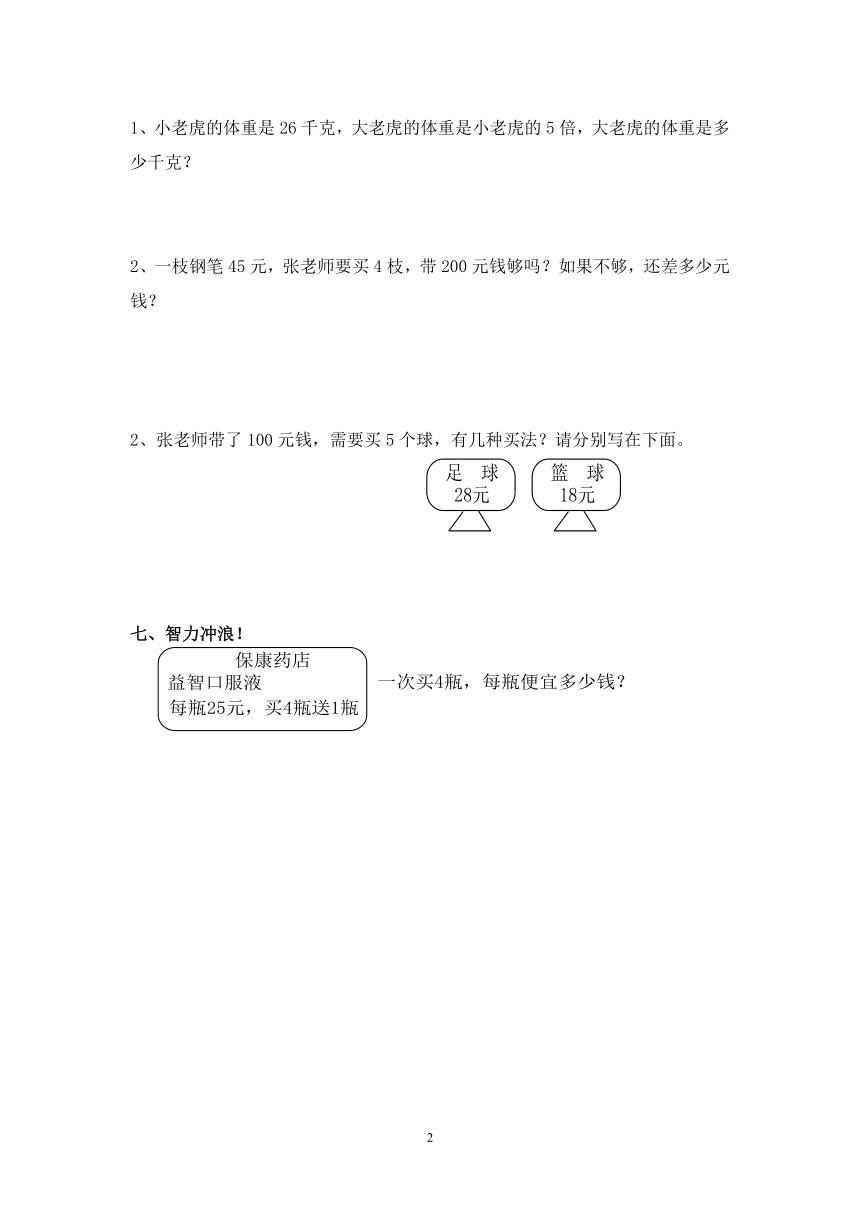 1、小老虎的体重是 26 千克，大老虎的体重是小老虎的 5 倍，大老虎的体重是多少千克？

2、一枝钢笔 45 元，张老师要买 4 枝，带 200 元钱够吗？如果不够，还差多少元钱？

2、张老师带了 100 元钱，需要买 5 个球，有几种买法？请分别写在下面。

足 球
28元

篮 球
18元

七、智力冲浪！

保康药店
益智口服液
每瓶25元，买4瓶送1瓶

一次买4瓶，每瓶便宜多少钱？

2